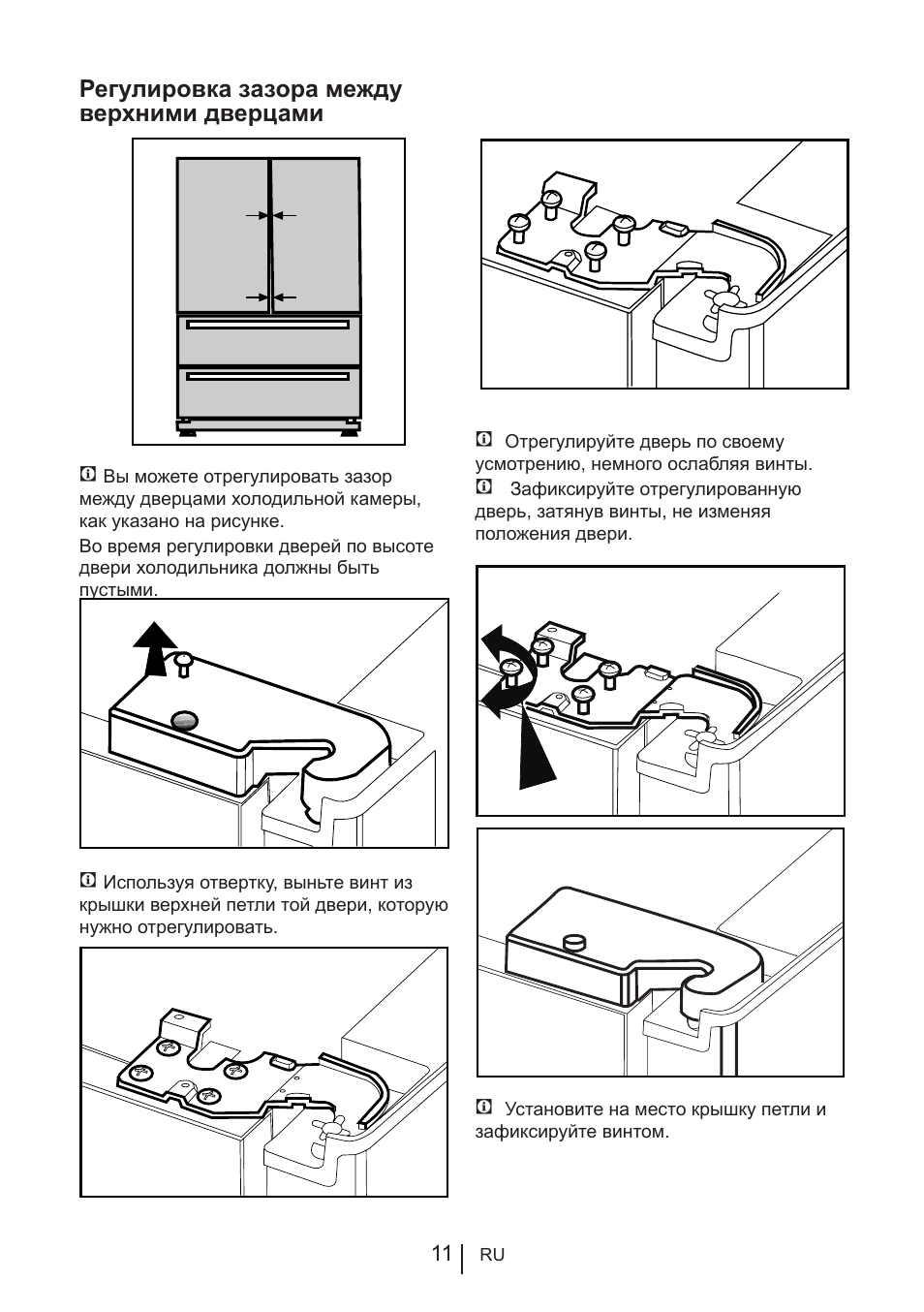 Регулировка зазора между верхними дверцами

Вы можете отрегулировать зазор между дверцами холодильной камеры, как указано на рисунке.
Во время регулировки дверей по высоте двери холодильника должны быть пустыми.

Используя отвертку, выньте винт из крышки верхней петли той двери, которую нужно отрегулировать.

Отрегулируйте дверь по своему усмотрению, немного ослабляя винты.
Зафиксируйте отрегулированную дверь, затянув винты, не изменяя положения двери.

Установите на место крышку петли и зафиксируйте винтом.

11 RU